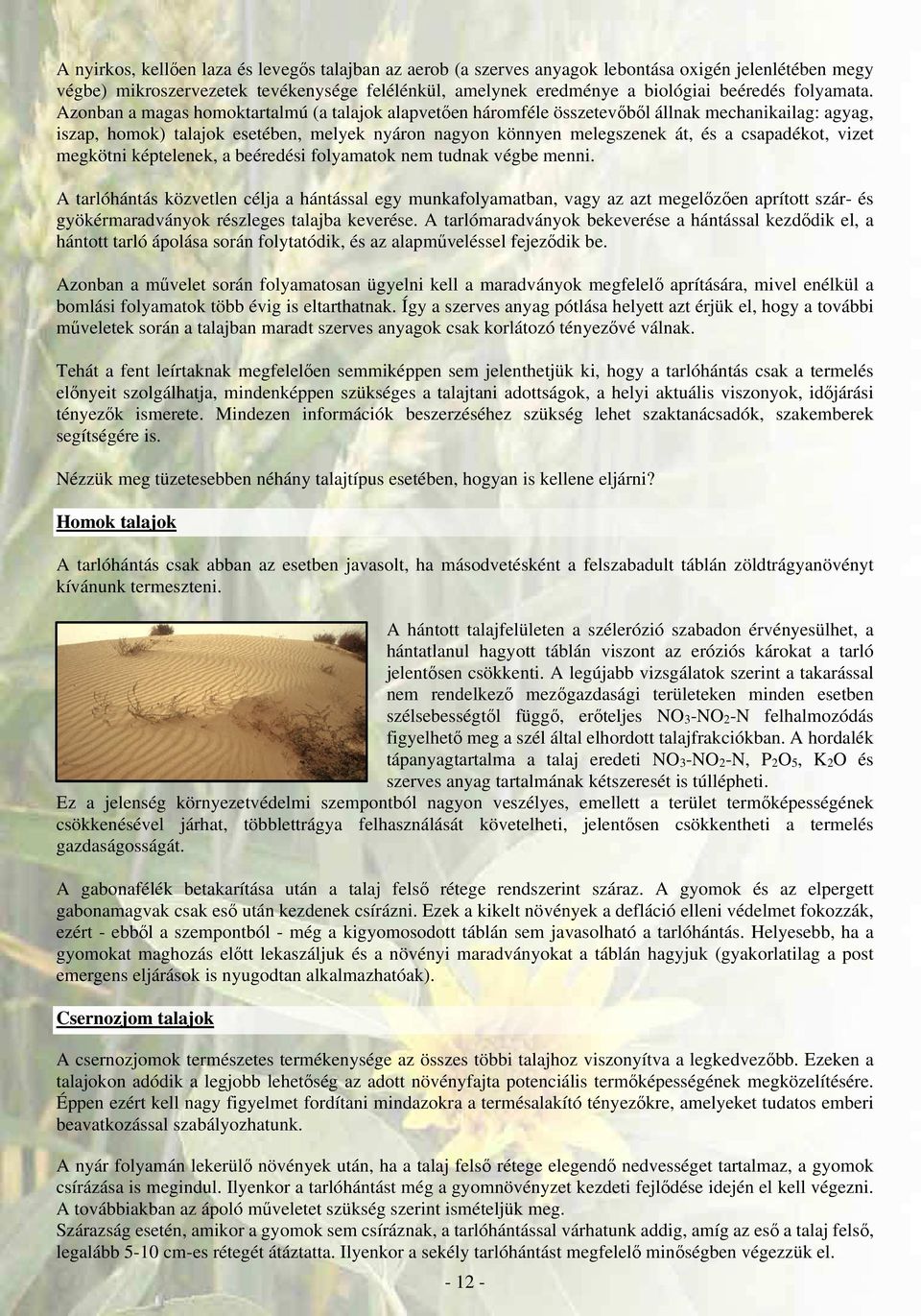 A nyirkos, kellően laza és levegős talajban az aerob (a szerves anyagok lebontása oxigén jelenlétében megy végbe) mikroszervezetek tevékenysége felélénkül, amelynek eredménye a biológiai beéredés folyamata. Azonban a magas homoktartalmú (a talajok alapvetően háromféle összetevőből állnak mechanikailag: agyag, iszap, homok) talajok esetében, melyek nyáron nagyon könnyen melegszenek át, és a csapadékot, vizet megkötni képtelenek, a beéredési folyamatok nem tudnak végbe menni.

A tarlóhántás közvetlen célja a hántással egy munkafolyamatban, vagy az azt megelőzően aprított szár- és gyökérmaradványok részleges talajba keverése. A tarlómaradványok bekeverése a hántással kezdődik el, a hántott tarló ápolása során folytatódik, és az alapműveléssel fejeződik be.

Azonban a művelet során folyamatosan ügyelni kell a maradványok megfelelő aprítására, mivel enélkül a bomlási folyamatok több évig is eltarthatnak. Így a szerves anyag pótlása helyett azt érjük el, hogy a további műveletek során a talajban maradt szerves anyagok csak korlátozó tényezővé válnak.

Tehát a fent leírtaknak megfelelően semmiképpen sem jelenthetjük ki, hogy a tarlóhántás csak a termelés előnyeit szolgálhatja, mindenképpen szükséges a talajtani adottságok, a helyi aktuális viszonyok, időjárási tényezők ismerete. Mindezen információk beszerzéséhez szükség lehet szaktanácsadók, szakemberek segítségére is.

Nézzük meg tüzetesebben néhány talajtípus esetében, hogyan is kellene eljárni?

Homok talajok

A tarlóhántás csak abban az esetben javasolt, ha másodvetésként a felszabadult táblán zöldtrágyanövényt kívánunk termeszteni.

A hántott talajfelületen a szélerózió szabadon érvényesülhet, a hántatlanul hagyott táblán viszont az eróziós károkat a tarló jelentősen csökkenti. A legújabb vizsgálatok szerint a takarással nem rendelkező mezőgazdasági területeken minden esetben szélsebességtől függő, erőteljes $NO_3$-$NO_2$-N felhalmozódás figyelhető meg a szél által elhordott talajfrakciókban. A hordalék tápanyagtartalma a talaj eredeti $NO_3$-$NO_2$-N, $P_2O_5$, $K_2O$ és szerves anyag tartalmának kétszeresét is túllépheti.
Ez a jelenség környezetvédelmi szempontból nagyon veszélyes, emellett a terület termőképességének csökkenésével járhat, többlettrágya felhasználását követelheti, jelentősen csökkentheti a termelés gazdaságosságát.

A gabonafélék betakarítása után a talaj felső rétege rendszerint száraz. A gyomok és az elpergett gabonamagvak csak eső után kezdenek csírázni. Ezek a kikelt növények a defláció elleni védelmet fokozzák, ezért - ebből a szempontból - még a kigyomosodott táblán sem javasolható a tarlóhántás. Helyesebb, ha a gyomokat maghozás előtt lekaszáljuk és a növényi maradványokat a táblán hagyjuk (gyakorlatilag a post emergens eljárások is nyugodtan alkalmazhatóak).

Csernozjom talajok

A csernozjomok természetes termékenysége az összes többi talajhoz viszonyítva a legkedvezőbb. Ezeken a talajokon adódik a legjobb lehetőség az adott növényfajta potenciális termőképességének megközelítésére. Éppen ezért kell nagy figyelmet fordítani mindazokra a termésalakító tényezőkre, amelyeket tudatos emberi beavatkozással szabályozhatunk.

A nyár folyamán lekerülő növények után, ha a talaj felső rétege elegendő nedvességet tartalmaz, a gyomok csírázása is megindul. Ilyenkor a tarlóhántást még a gyomnövényzet kezdeti fejlődése idején el kell végezni. A továbbiakban az ápoló műveletet szükség szerint ismételjük meg.
Szárazság esetén, amikor a gyomok sem csíráznak, a tarlóhántással várhatunk addig, amíg az eső a talaj felső, legalább 5-10 cm-es rétegét átáztatta. Ilyenkor a sekély tarlóhántást megfelelő minőségben végezzük el.

- 12 -